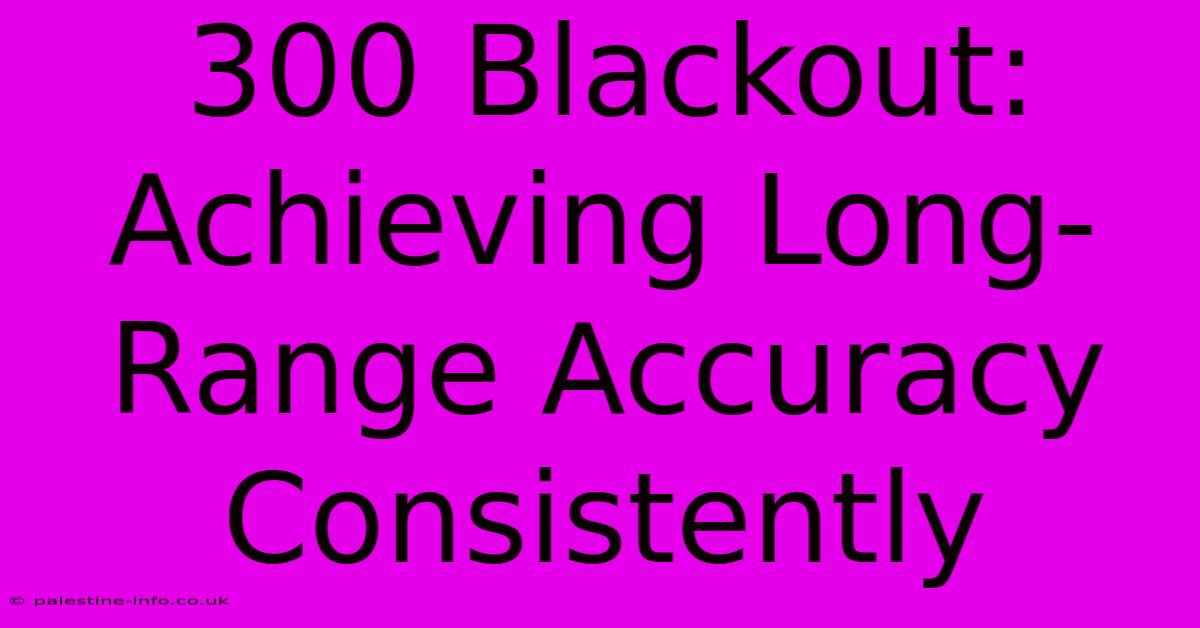 300 Blackout: Achieving Long-Range Accuracy Consistently

© palestine-info.co.uk